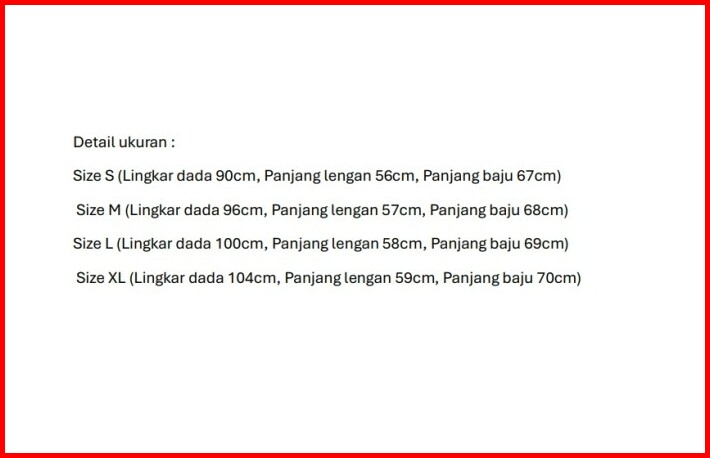 Detail ukuran :

Size S (Lingkar dada 90cm, Panjang lengan 56cm, Panjang baju 67cm)

Size M (Lingkar dada 96cm, Panjang lengan 57cm, Panjang baju 68cm)

Size L (Lingkar dada 100cm, Panjang lengan 58cm, Panjang baju 69cm)

Size XL (Lingkar dada 104cm, Panjang lengan 59cm, Panjang baju 70cm)